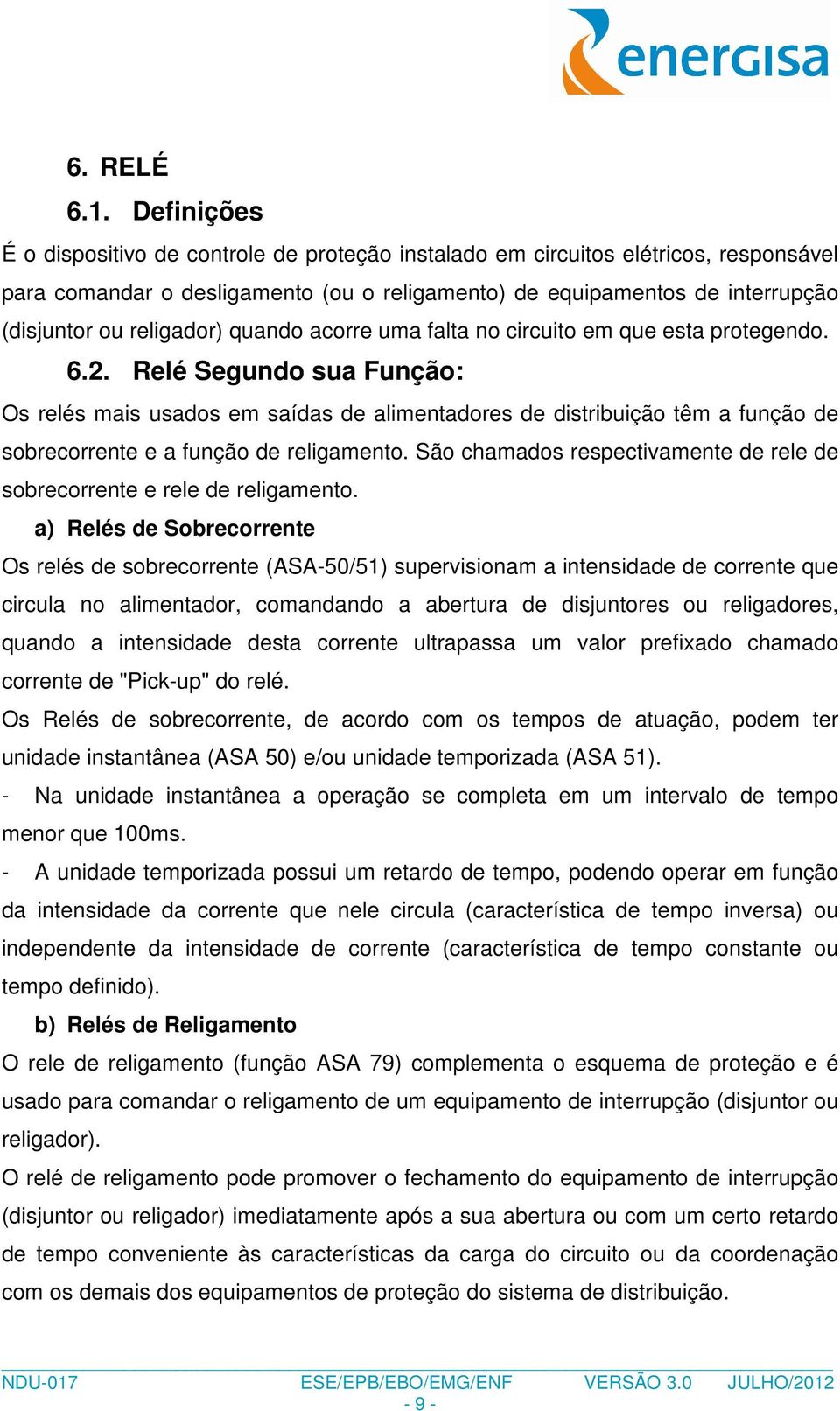 energisa

6. RELÉ

6.1. Definições

É o dispositivo de controle de proteção instalado em circuitos elétricos, responsável para comandar o desligamento (ou o religamento) de equipamentos de interrupção (disjuntor ou religador) quando acorre uma falta no circuito em que esta protegendo.

6.2. Relé Segundo sua Função:

Os relés mais usados em saídas de alimentadores de distribuição têm a função de sobrecorrente e a função de religamento. São chamados respectivamente de rele de sobrecorrente e rele de religamento.

a) Relés de Sobrecorrente

Os relés de sobrecorrente (ASA-50/51) supervisionam a intensidade de corrente que circula no alimentador, comandando a abertura de disjuntores ou religadores, quando a intensidade desta corrente ultrapassa um valor prefixado chamado corrente de "Pick-up" do relé.

Os Relés de sobrecorrente, de acordo com os tempos de atuação, podem ter unidade instantânea (ASA 50) e/ou unidade temporizada (ASA 51).

- Na unidade instantânea a operação se completa em um intervalo de tempo menor que 100ms.

- A unidade temporizada possui um retardo de tempo, podendo operar em função da intensidade da corrente que nele circula (característica de tempo inversa) ou independente da intensidade de corrente (característica de tempo constante ou tempo definido).

b) Relés de Religamento

O rele de religamento (função ASA 79) complementa o esquema de proteção e é usado para comandar o religamento de um equipamento de interrupção (disjuntor ou religador).

O relé de religamento pode promover o fechamento do equipamento de interrupção (disjuntor ou religador) imediatamente após a sua abertura ou com um certo retardo de tempo conveniente às características da carga do circuito ou da coordenação com os demais dos equipamentos de proteção do sistema de distribuição.

NDU-017 ESE/EPB/EBO/EMG/ENF VERSÃO 3.0 JULHO/2012
- 9 -